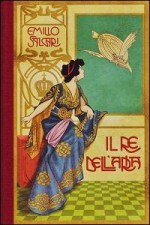 EMILIO SALGARI

IL RE DELL'ARIA